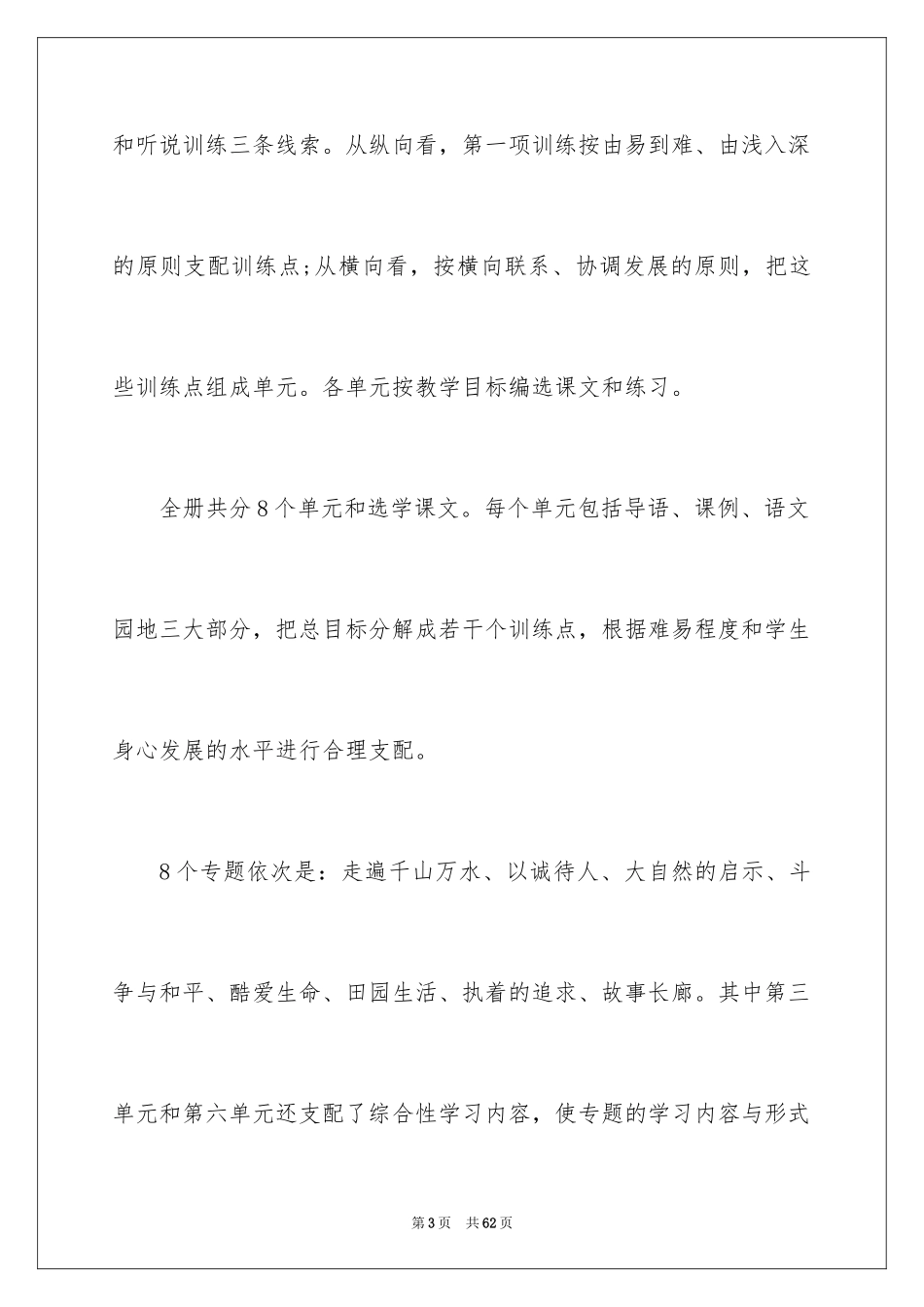 和听说训练三条线索。从纵向看，第一项训练按由易到难、由浅入深的原则支配训练点;从横向看，按横向联系、协调发展的原则，把这些训练点组成单元。各单元按教学目标编选课文和练习。

全册共分8个单元和选学课文。每个单元包括导语、课例、语文园地三大部分，把总目标分解成若干个训练点，根据难易程度和学生身心发展的水平进行合理支配。

8个专题依次是：走遍千山万水、以诚待人、大自然的启示、斗争与和平、酷爱生命、田园生活、执着的追求、故事长廊。其中第三单元和第六单元还支配了综合性学习内容，使专题的学习内容与形式

第3页 共62页